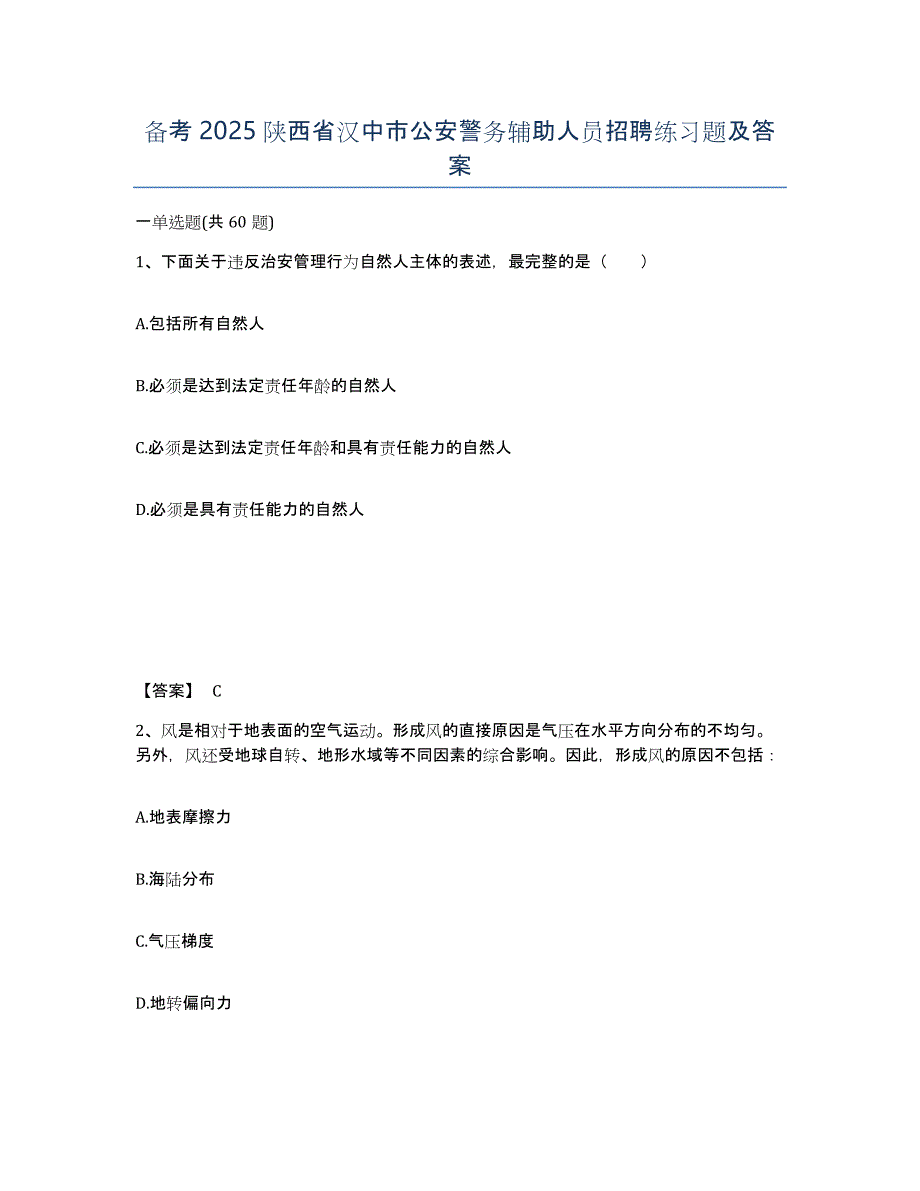 备考 2025 陕西省汉中市公安警务辅助人员招聘练习题及答案

一单选题(共 60 题)

1、下面关于违反治安管理行为自然人主体的表述，最完整的是（　　）

A.包括所有自然人

B.必须是达到法定责任年龄的自然人

C.必须是达到法定责任年龄和具有责任能力的自然人

D.必须是具有责任能力的自然人

【答案】 C

2、风是相对于地表面的空气运动。形成风的直接原因是气压在水平方向分布的不均匀。另外，风还受地球自转、地形水域等不同因素的综合影响。因此，形成风的原因不包括：

A.地表摩擦力

B.海陆分布

C.气压梯度

D.地转偏向力